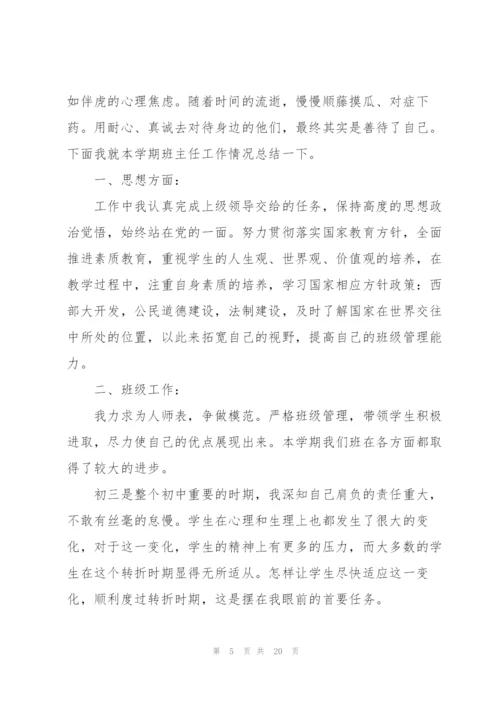 如伴虎的心理焦虑。随着时间的流逝，慢慢顺藤摸瓜、对症下药。用耐心、真诚去对待身边的他们，最终其实是善待了自己。下面我就本学期班主任工作情况总结一下。

一、思想方面：

工作中我认真完成上级领导交给的任务，保持高度的思想政治觉悟，始终站在党的一面。努力贯彻落实国家教育方针，全面推进素质教育，重视学生的人生观、世界观、价值观的培养，在教学过程中，注重自身素质的培养，学习国家相应方针政策：西部大开发，公民道德建设，法制建设，及时了解国家在世界交往中所处的位置，以此来拓宽自己的视野，提高自己的班级管理能力。

二、班级工作：

我力求为人师表，争做模范。严格班级管理，带领学生积极进取，尽力使自己的优点展现出来。本学期我们班在各方面都取得了较大的进步。

初三是整个初中重要的时期，我深知自己肩负的责任重大，不敢有丝毫的怠慢。学生在心理和生理上也都发生了很大的变化，对于这一变化，学生的精神上有更多的压力，而大多数的学生在这个转折时期显得无所适从。怎样让学生尽快适应这一变化，顺利度过转折时期，这是摆在我眼前的首要任务。

第 5 页 共 20 页